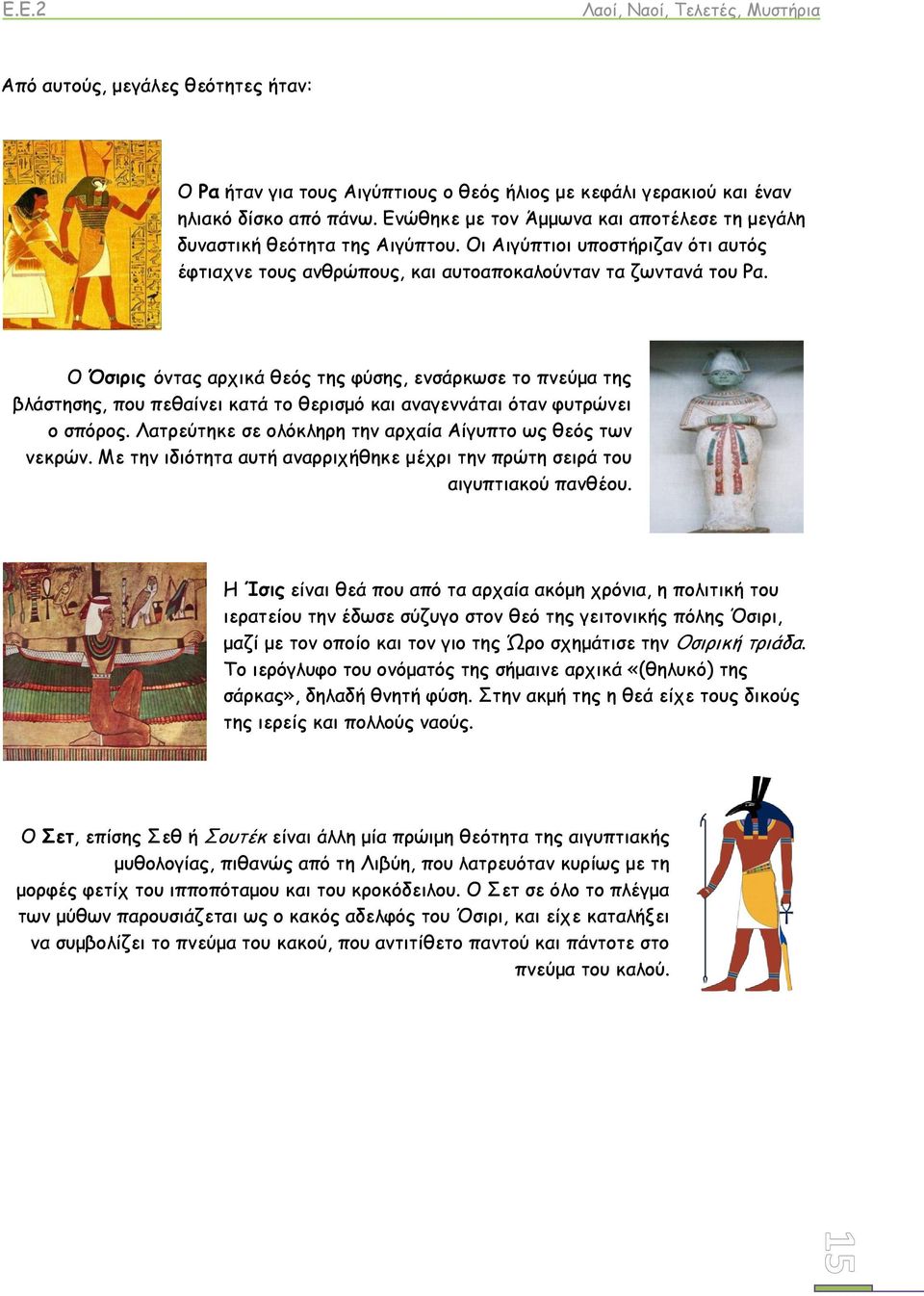 Ε.Ε.2 Λαοί, Ναοί, Τελετές, Μυστήρια

Από αυτούς, μεγάλες θεότητες ήταν:

Ο Ρα ήταν για τους Αιγύπτιους ο θεός ήλιος με κεφάλι γερακιού και έναν ηλιακό δίσκο από πάνω. Ενώθηκε με τον Άμμωνα και αποτέλεσε τη μεγάλη δυναστική θεότητα της Αιγύπτου. Οι Αιγύπτιοι υποστήριζαν ότι αυτός έφτιαχνε τους ανθρώπους, και αυτοαποκαλούνταν τα ζωντανά του Ρα.

Ο Όσιρις όντας αρχικά θεός της φύσης, ενσάρκωσε το πνεύμα της βλάστησης, που πεθαίνει κατά το θερισμό και αναγεννάται όταν φυτρώνει ο σπόρος. Λατρεύτηκε σε ολόκληρη την αρχαία Αίγυπτο ως θεός των νεκρών. Με την ιδιότητα αυτή αναρριχήθηκε μέχρι την πρώτη σειρά του αιγυπτιακού πανθέου.

Η Ίσις είναι θεά που από τα αρχαία ακόμη χρόνια, η πολιτική του ιερατείου την έδωσε σύζυγο στον θεό της γειτονικής πόλης Όσιρι, μαζί με τον οποίο και τον γιο της Ώρο σχημάτισε την Οσιρική τριάδα. Το ιερόγλυφο του ονόματός της σήμαινε αρχικά «(θηλυκό) της σάρκας», δηλαδή θνητή φύση. Στην ακμή της η θεά είχε τους δικούς της ιερείς και πολλούς ναούς.

Ο Σετ, επίσης Σεθ ή Σουτέκ είναι άλλη μία πρώιμη θεότητα της αιγυπτιακής μυθολογίας, πιθανώς από τη Λιβύη, που λατρευόταν κυρίως με τη μορφές φετίχ του ιπποπόταμου και του κροκόδειλου. Ο Σετ σε όλο το πλέγμα των μύθων παρουσιάζεται ως ο κακός αδελφός του Όσιρι, και είχε καταλήξει να συμβολίζει το πνεύμα του κακού, που αντιτίθετο παντού και πάντοτε στο πνεύμα του καλού.

15